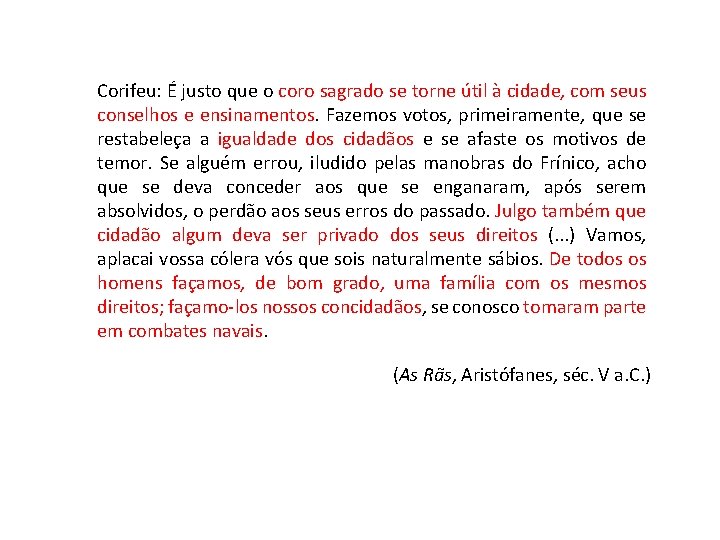 Corifeu: É justo que o coro sagrado se torne útil à cidade, com seus conselhos e ensinamentos. Fazemos votos, primeiramente, que se restabeleça a igualdade dos cidadãos e se afaste os motivos de temor. Se alguém errou, iludido pelas manobras do Frínico, acho que se deva conceder aos que se enganaram, após serem absolvidos, o perdão aos seus erros do passado. Julgo também que cidadão algum deva ser privado dos seus direitos (...) Vamos, aplacai vossa cólera vós que sois naturalmente sábios. De todos os homens façamos, de bom grado, uma família com os mesmos direitos; façamo-los nossos concidadãos, se conosco tomaram parte em combates navais.

(As Rãs, Aristófanes, séc. V a.C.)